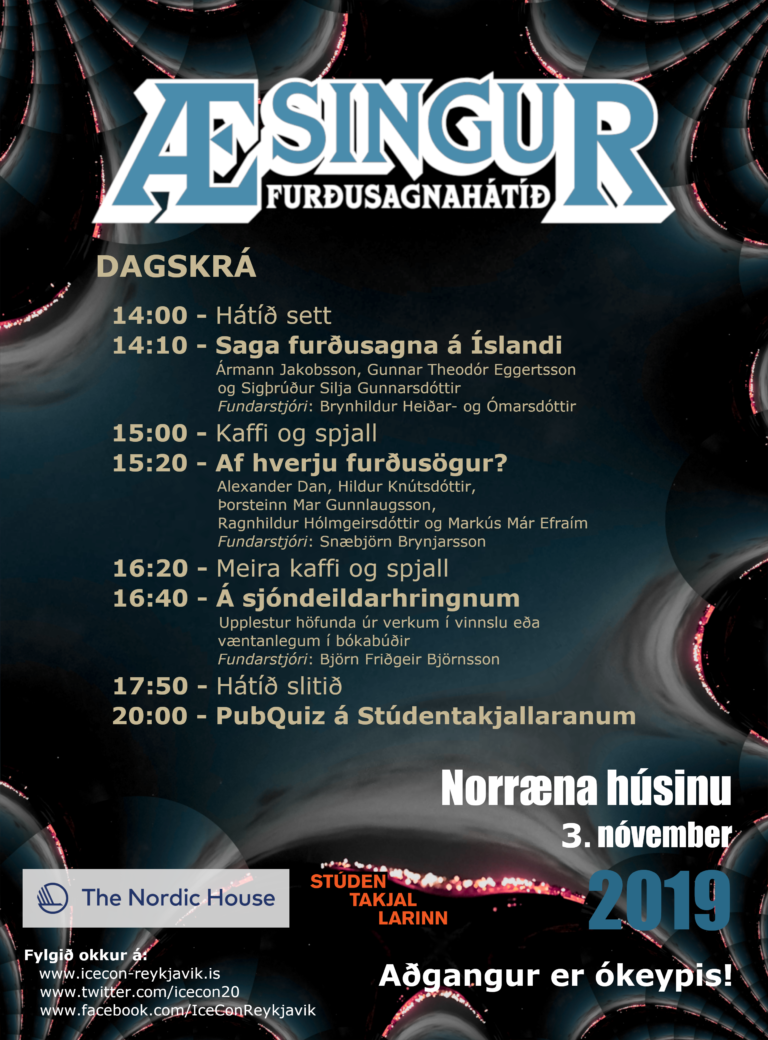 ÆSINGUR
FURÐUSAGNAHÁTÍÐ

DAGSKRÁ

14:00 - Hátíð sett
14:10 - Saga furðusagna á Íslandi
Ármann Jakobsson, Gunnar Theodór Eggertsson og Sigþrúður Silja Gunnarsdóttir
Fundarstjóri: Brynhildur Heiðar- og Ómarsdóttir
15:00 - Kaffi og spjall
15:20 - Af hverju furðusögur?
Alexander Dan, Hildur Knútsdóttir, Þorsteinn Mar Gunnlaugsson, Ragnhildur Hólmgeirsdóttir og Markús Már Efraím
Fundarstjóri: Snæbjörn Brynjarsson
16:20 - Meira kaffi og spjall
16:40 - Á sjóndeildarhringnum
Upplestur höfunda úr verkum í vinnslu eða væntanlegum í bókabúðir
Fundarstjóri: Björn Friðgeir Björnsson
17:50 - Hátíð slitið
20:00 - PubQuiz á Stúdentakjallaranum

Norræna húsinu
3. nóvember
2019

The Nordic House

STÚDEN TAKJAL LARINN

Fylgið okkur á:
www.icecon-reykjavik.is
www.twitter.com/icecon20
www.facebook.com/IceConReykjavik

Aðgangur er ókeypis!